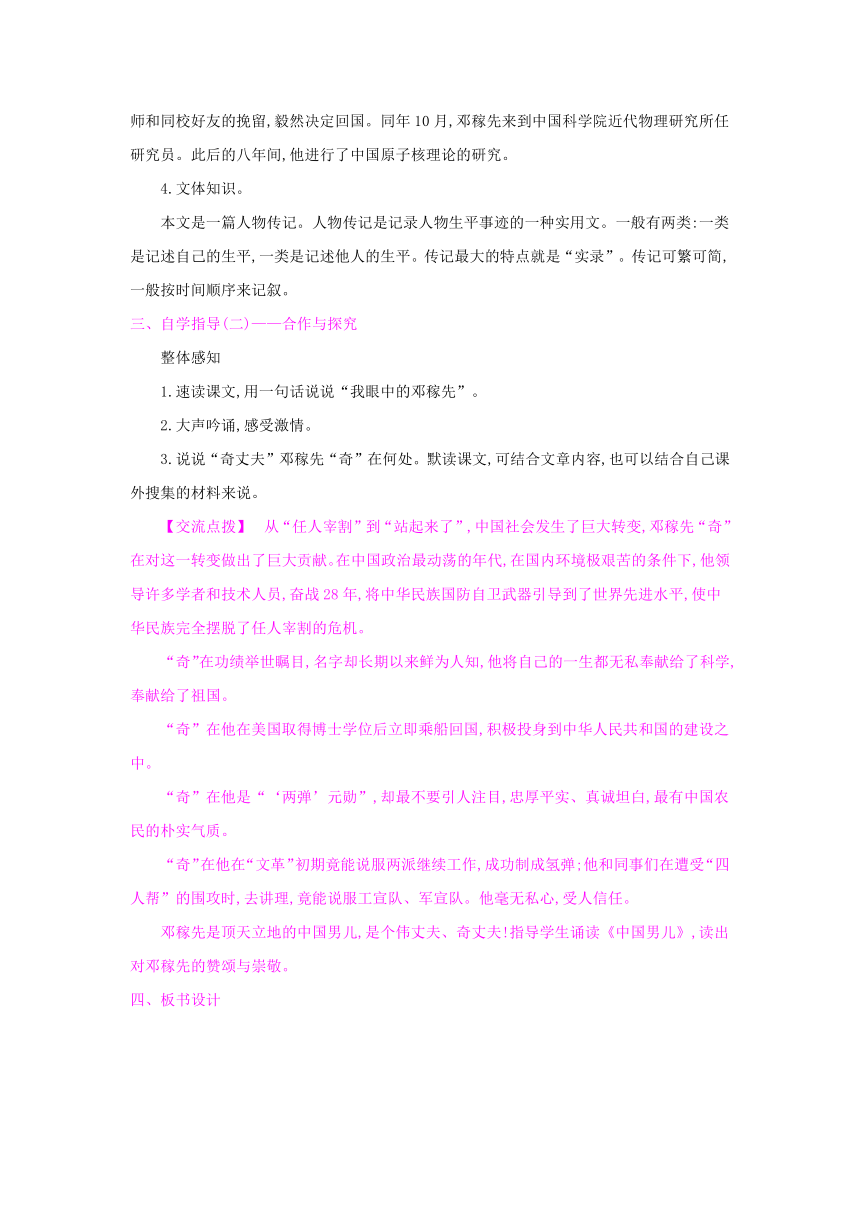 师和同校好友的挽留,毅然决定回国。同年10月,邓稼先来到中国科学院近代物理研究所任研究员。此后的八年间,他进行了中国原子核理论的研究。

4.文体知识。

本文是一篇人物传记。人物传记是记录人物生平事迹的一种实用文。一般有两类:一类是记述自己的生平,一类是记述他人的生平。传记最大的特点就是“实录”。传记可繁可简,一般按时间顺序来记叙。

三、自学指导(二)——合作与探究

整体感知

1.速读课文,用一句话说说“我眼中的邓稼先”。

2.大声吟诵,感受激情。

3.说说“奇丈夫”邓稼先“奇”在何处。默读课文,可结合文章内容,也可以结合自己课外搜集的材料来说。

【交流点拨】 从“任人宰割”到“站起来了”,中国社会发生了巨大转变,邓稼先“奇”在对这一转变做出了巨大贡献。在中国政治最动荡的年代,在国内环境极艰苦的条件下,他领导许多学者和技术人员,奋战28年,将中华民族国防自卫武器引导到了世界先进水平,使中华民族完全摆脱了任人宰割的危机。

“奇”在功绩举世瞩目,名字却长期以来鲜为人知,他将自己的一生都无私奉献给了科学,奉献给了祖国。

“奇”在他在美国取得博士学位后立即乘船回国,积极投身到中华人民共和国的建设之中。

“奇”在他是“‘两弹’元勋”,却最不要引人注目,忠厚平实、真诚坦白,最有中国农民的朴实气质。

“奇”在他在“文革”初期竟能说服两派继续工作,成功制成氢弹;他和同事们在遭受“四人帮”的围攻时,去讲理,竟能说服工宣队、军宣队。他毫无私心,受人信任。

邓稼先是顶天立地的中国男儿,是个伟丈夫、奇丈夫!指导学生诵读《中国男儿》,读出对邓稼先的赞颂与崇敬。

四、板书设计